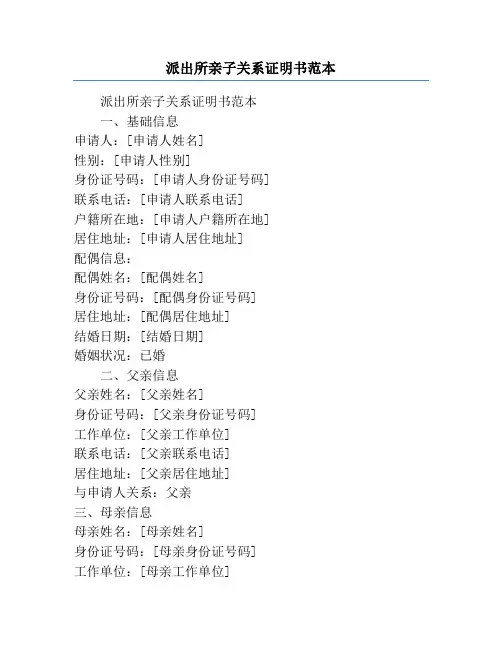 派出所亲子关系证明书范本

派出所亲子关系证明书范本

一、基础信息

申请人：[申请人姓名]

性别：[申请人性别]

身份证号码：[申请人身份证号码]

联系电话：[申请人联系电话]

户籍所在地：[申请人户籍所在地]

居住地址：[申请人居住地址]

配偶信息：

配偶姓名：[配偶姓名]

身份证号码：[配偶身份证号码]

居住地址：[配偶居住地址]

结婚日期：[结婚日期]

婚姻状况：已婚

二、父亲信息

父亲姓名：[父亲姓名]

身份证号码：[父亲身份证号码]

工作单位：[父亲工作单位]

联系电话：[父亲联系电话]

居住地址：[父亲居住地址]

与申请人关系：父亲

三、母亲信息

母亲姓名：[母亲姓名]

身份证号码：[母亲身份证号码]

工作单位：[母亲工作单位]